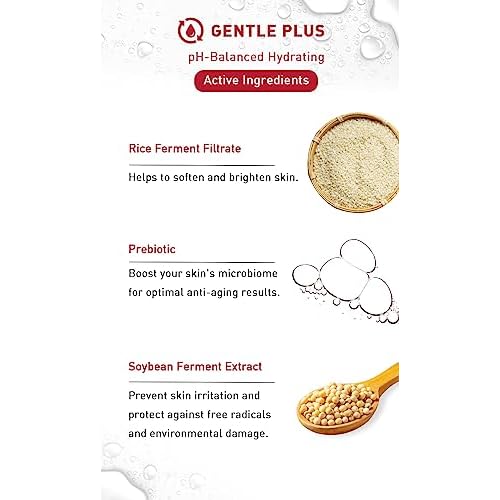 GENTLE PLUS
pH-Balanced Hydrating
Active Ingredients

Rice Ferment Filtrate
Helps to soften and brighten skin.

Prebiotic
Boost your skin's microbiome for optimal anti-aging results.

Soybean Ferment Extract
Prevent skin irritation and protect against free radicals and environmental damage.